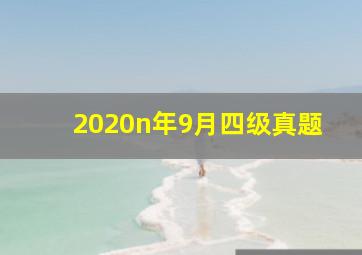 2020n年9月四级真题